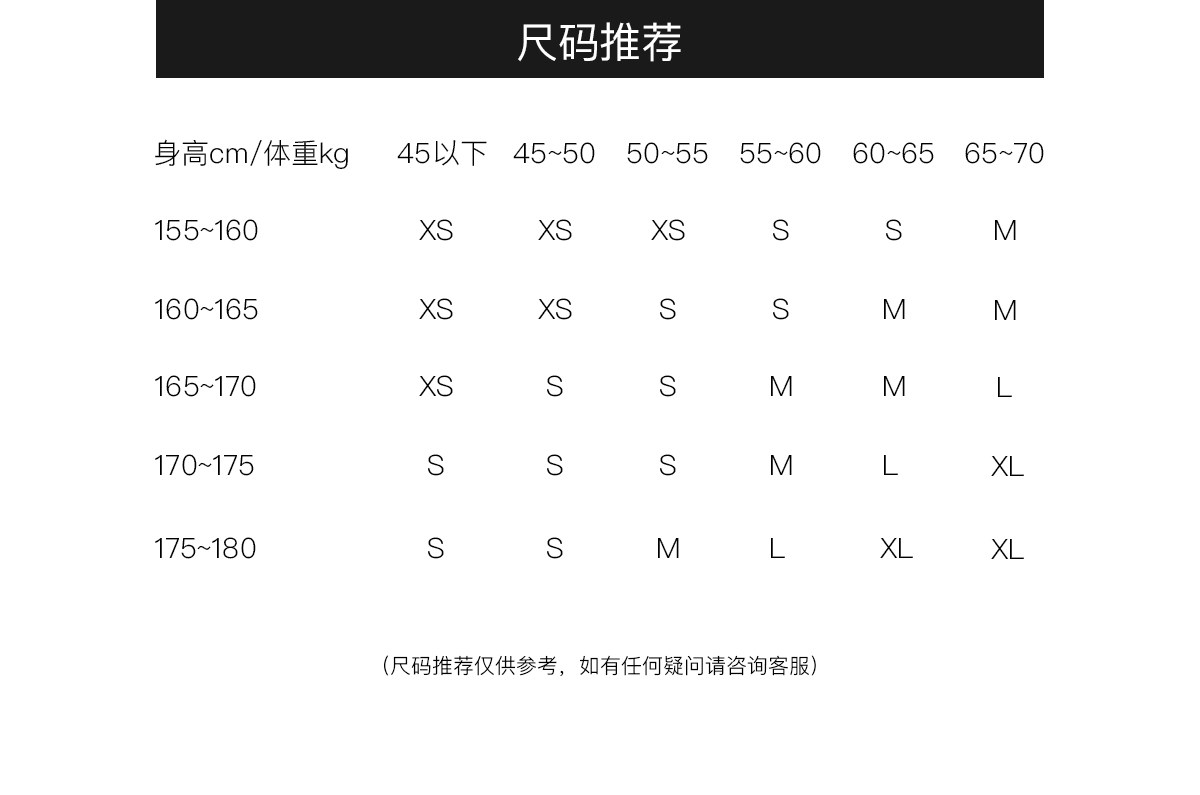 尺码推荐

| 身高cm/体重kg | 45以下 | 45~50 | 50~55 | 55~60 | 60~65 | 65~70 |
|---|---|---|---|---|---|---|
| 155~160 | XS | XS | XS | S | S | M |
| 160~165 | XS | XS | S | S | M | M |
| 165~170 | XS | S | S | M | M | L |
| 170~175 | S | S | S | M | L | XL |
| 175~180 | S | S | M | L | XL | XL |

（尺码推荐仅供参考，如有任何疑问请咨询客服）